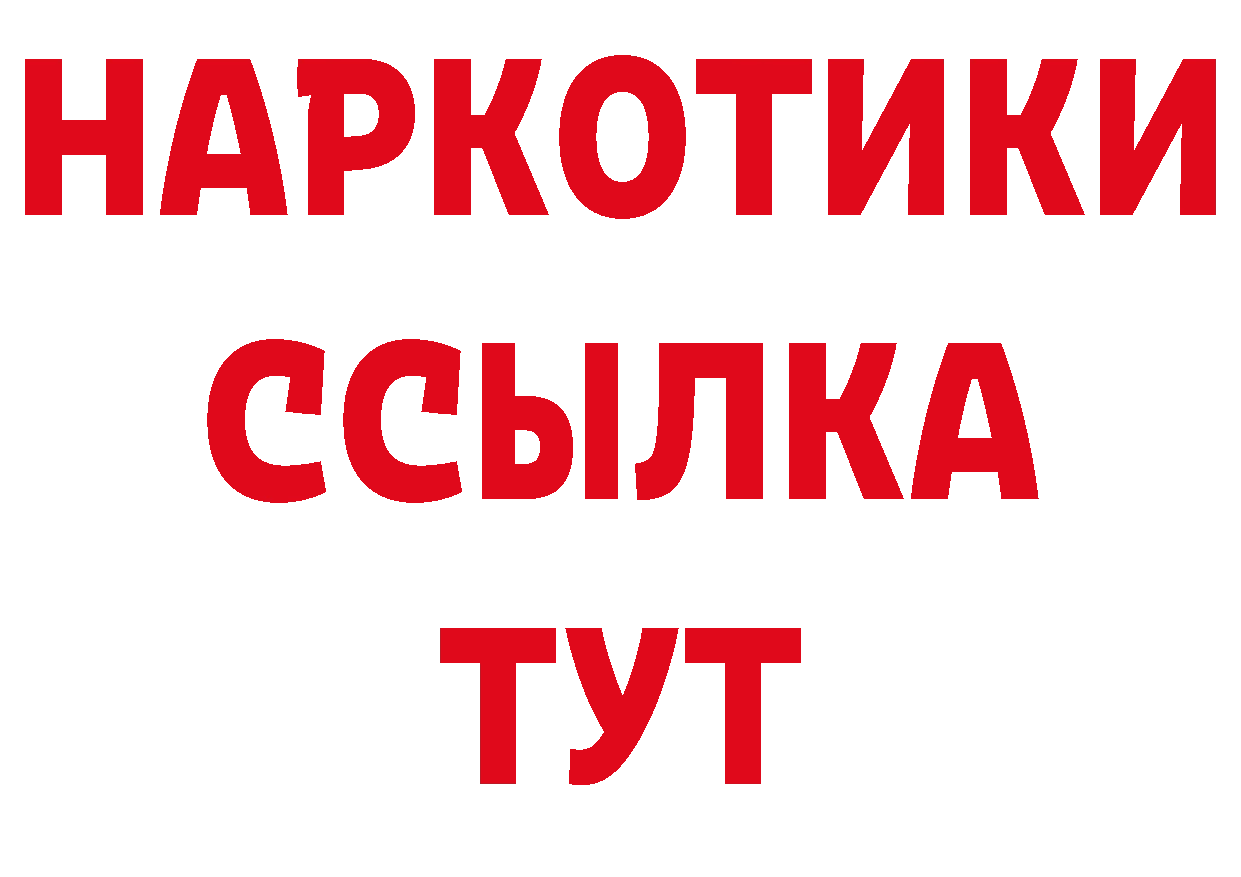 НАРКОТИКИ
ССЫЛКА
ТУТ